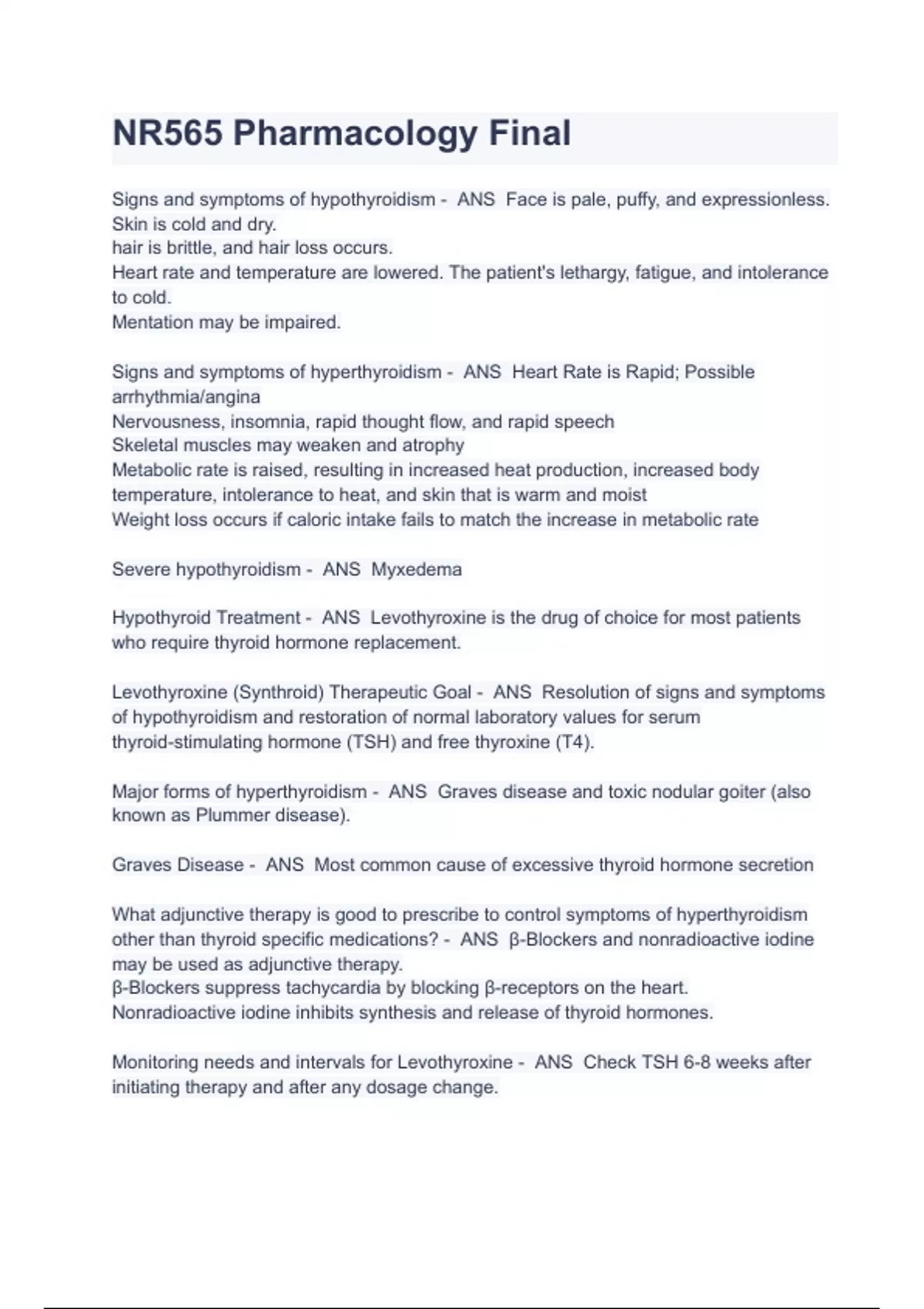 NR565 Pharmacology Final

Signs and symptoms of hypothyroidism - ANS Face is pale, puffy, and expressionless.
Skin is cold and dry.
hair is brittle, and hair loss occurs.
Heart rate and temperature are lowered. The patient's lethargy, fatigue, and intolerance to cold.
Mentation may be impaired.

Signs and symptoms of hyperthyroidism - ANS Heart Rate is Rapid; Possible arrhythmia/angina
Nervousness, insomnia, rapid thought flow, and rapid speech
Skeletal muscles may weaken and atrophy
Metabolic rate is raised, resulting in increased heat production, increased body temperature, intolerance to heat, and skin that is warm and moist
Weight loss occurs if caloric intake fails to match the increase in metabolic rate

Severe hypothyroidism - ANS Myxedema

Hypothyroid Treatment - ANS Levothyroxine is the drug of choice for most patients who require thyroid hormone replacement.

Levothyroxine (Synthroid) Therapeutic Goal - ANS Resolution of signs and symptoms of hypothyroidism and restoration of normal laboratory values for serum thyroid-stimulating hormone (TSH) and free thyroxine (T4).

Major forms of hyperthyroidism - ANS Graves disease and toxic nodular goiter (also known as Plummer disease).

Graves Disease - ANS Most common cause of excessive thyroid hormone secretion

What adjunctive therapy is good to prescribe to control symptoms of hyperthyroidism other than thyroid specific medications? - ANS β-Blockers and nonradioactive iodine may be used as adjunctive therapy.
β-Blockers suppress tachycardia by blocking β-receptors on the heart.
Nonradioactive iodine inhibits synthesis and release of thyroid hormones.

Monitoring needs and intervals for Levothyroxine - ANS Check TSH 6-8 weeks after initiating therapy and after any dosage change.